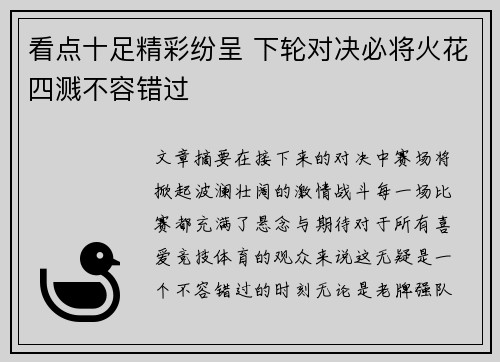 看点十足精彩纷呈 下轮对决必将火花四溅不容错过

文章摘要在接下来的对决中赛场将掀起波澜壮阔的激情战斗每一场比赛都充满了悬念与期待对于所有喜爱竞技体育的观众来说这无疑是一个不容错过的时刻无论是老牌强队